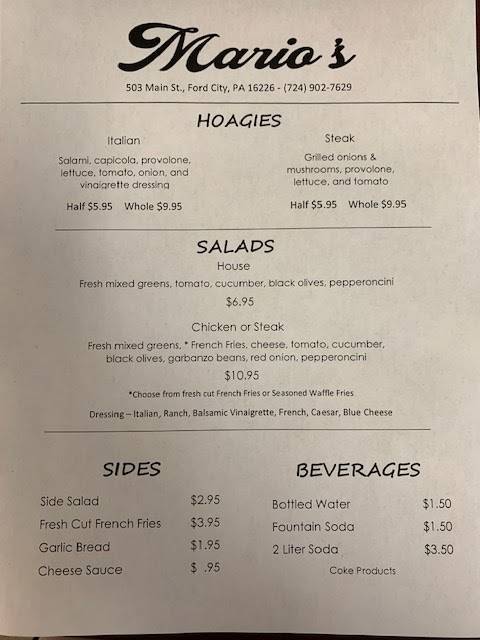 Mario's

503 Main St., Ford City, PA 16226 - (724) 902-7629

HOAGIES

Italian

Salami, capicola, provolone, lettuce, tomato, onion, and vinaigrette dressing

Half $5.95 Whole $9.95

Steak

Grilled onions & mushrooms, provolone, lettuce, and tomato

Half $5.95 Whole $9.95

SALADS

House

Fresh mixed greens, tomato, cucumber, black olives, pepperoncini

$6.95

Chicken or Steak

Fresh mixed greens, * French Fries, cheese, tomato, cucumber, black olives, garbanzo beans, red onion, pepperoncini

$10.95

*Choose from fresh cut French Fries or Seasoned Waffle Fries

Dressing – Italian, Ranch, Balsamic Vinaigrette, French, Caesar, Blue Cheese

SIDES

Side Salad $2.95
Fresh Cut French Fries $3.95
Garlic Bread $1.95
Cheese Sauce $ .95

BEVERAGES

Bottled Water $1.50
Fountain Soda $1.50
2 Liter Soda $3.50

Coke Products